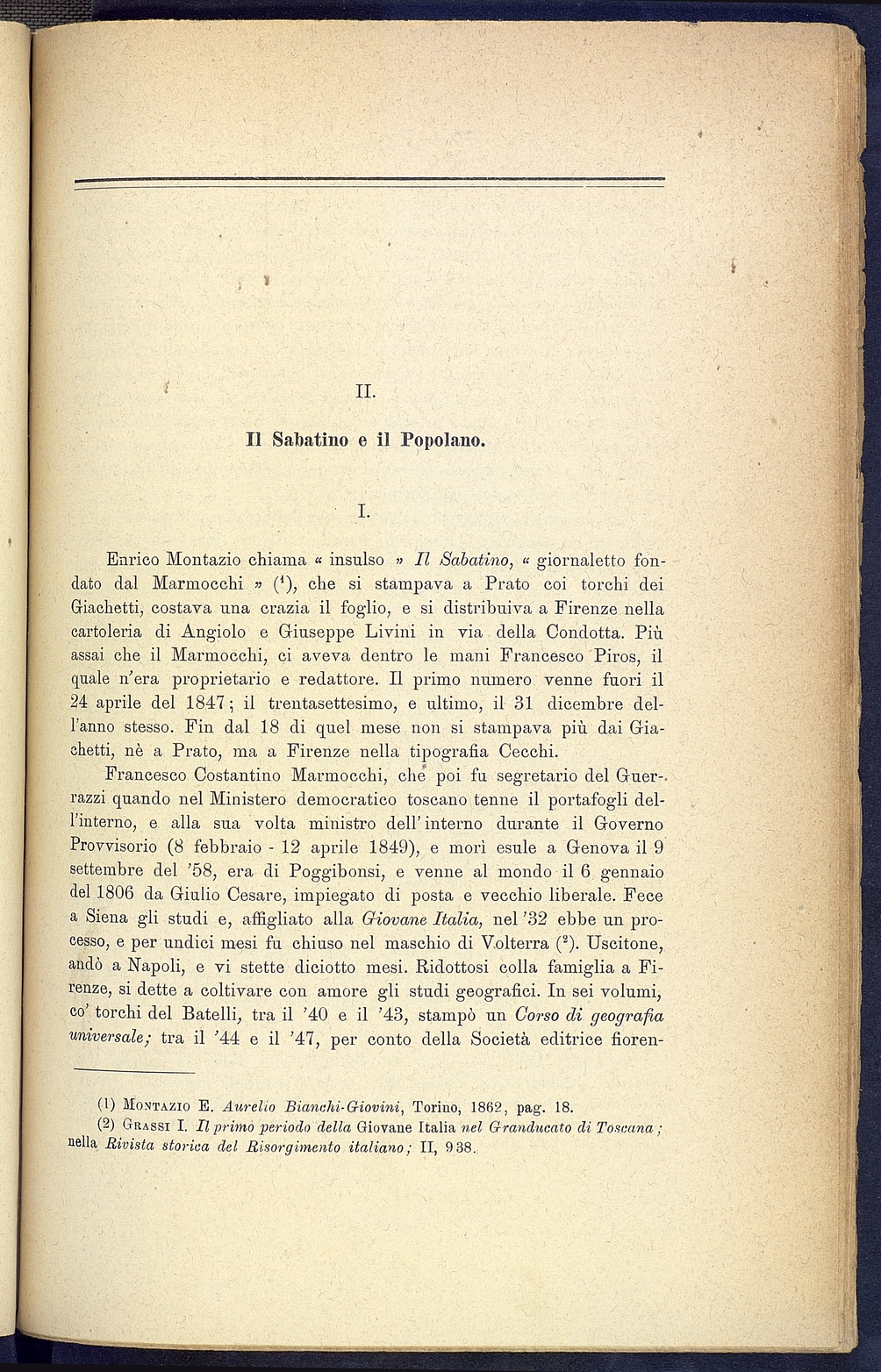 II.

Il Sabatino e il Popolano.

I.

Enrico Montazio chiama « insulso » Il Sabatino, « giornaletto fondato dal Marmocchi » ($^1$), che si stampava a Prato coi torchi dei Giachetti, costava una crazia il foglio, e si distribuiva a Firenze nella cartoleria di Angiolo e Giuseppe Livini in via della Condotta. Più assai che il Marmocchi, ci aveva dentro le mani Francesco Piros, il quale n'era proprietario e redattore. Il primo numero venne fuori il 24 aprile del 1847; il trentasettesimo, e ultimo, il 31 dicembre dell'anno stesso. Fin dal 18 di quel mese non si stampava più dai Giachetti, nè a Prato, ma a Firenze nella tipografia Cecchi.

Francesco Costantino Marmocchi, che poi fu segretario del Guerrazzi quando nel Ministero democratico toscano tenne il portafogli dell'interno, e alla sua volta ministro dell'interno durante il Governo Provvisorio (8 febbraio - 12 aprile 1849), e morì esule a Genova il 9 settembre del '58, era di Poggibonsi, e venne al mondo il 6 gennaio del 1806 da Giulio Cesare, impiegato di posta e vecchio liberale. Fece a Siena gli studi e, affigliato alla Giovane Italia, nel '32 ebbe un processo, e per undici mesi fu chiuso nel maschio di Volterra ($^2$). Uscitone, andò a Napoli, e vi stette diciotto mesi. Ridottosi colla famiglia a Firenze, si dette a coltivare con amore gli studi geografici. In sei volumi, co' torchi del Batelli, tra il '40 e il '43, stampò un Corso di geografia universale; tra il '44 e il '47, per conto della Società editrice fioren-

(1) Montazio E. Aurelio Bianchi-Giovini, Torino, 1862, pag. 18.
(2) Grassi I. Il primo periodo della Giovane Italia nel Granducato di Toscana; nella Rivista storica del Risorgimento italiano; II, 938.